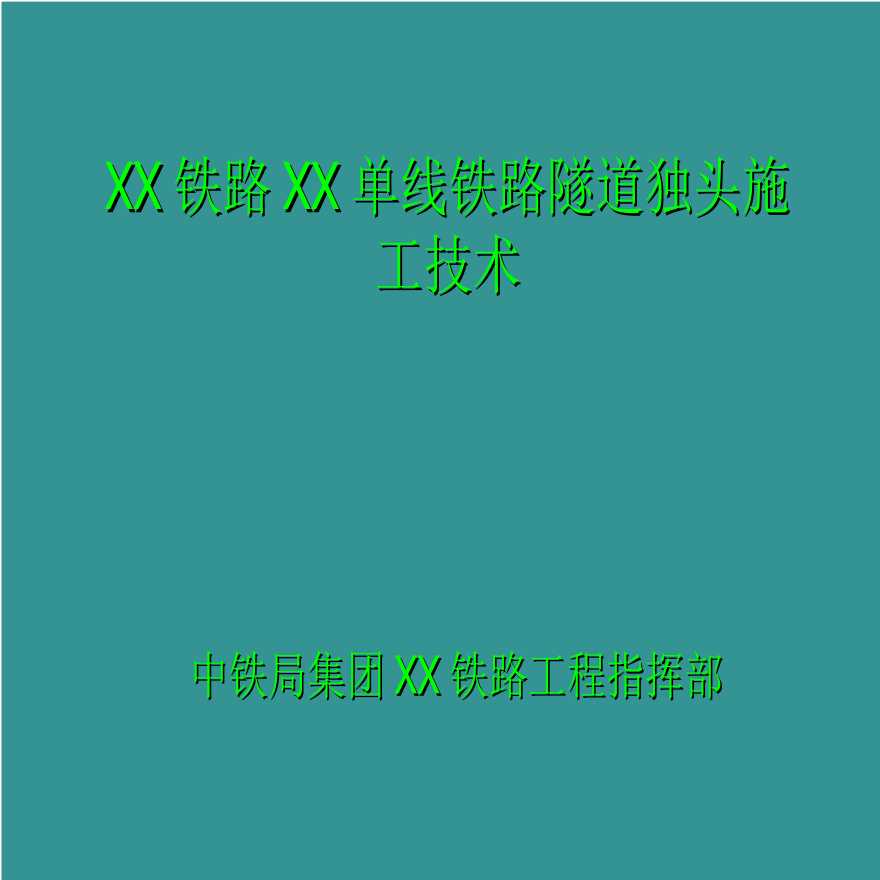 XX 铁路 XX 单线铁路隧道独头施工技术

中铁局集团 XX 铁路工程指挥部